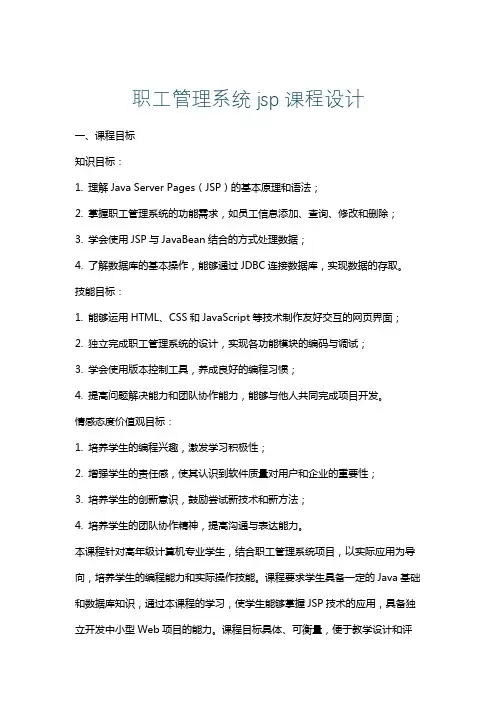 职工管理系统 jsp 课程设计

一、课程目标

知识目标：

1. 理解 Java Server Pages（JSP）的基本原理和语法；

2. 掌握职工管理系统的功能需求，如员工信息添加、查询、修改和删除；

3. 学会使用 JSP 与 JavaBean 结合的方式处理数据；

4. 了解数据库的基本操作，能够通过 JDBC 连接数据库，实现数据的存取。

技能目标：

1. 能够运用 HTML、CSS 和 JavaScript 等技术制作友好交互的网页界面；

2. 独立完成职工管理系统的设计，实现各功能模块的编码与调试；

3. 学会使用版本控制工具，养成良好的编程习惯；

4. 提高问题解决能力和团队协作能力，能够与他人共同完成项目开发。

情感态度价值观目标：

1. 培养学生的编程兴趣，激发学习积极性；

2. 增强学生的责任感，使其认识到软件质量对用户和企业的重要性；

3. 培养学生的创新意识，鼓励尝试新技术和新方法；

4. 培养学生的团队协作精神，提高沟通与表达能力。

本课程针对高年级计算机专业学生，结合职工管理系统项目，以实际应用为导向，培养学生的编程能力和实际操作技能。课程要求学生具备一定的 Java 基础和数据库知识，通过本课程的学习，使学生能够掌握 JSP 技术的应用，具备独立开发中小型 Web 项目的能力。课程目标具体、可衡量，便于教学设计和评